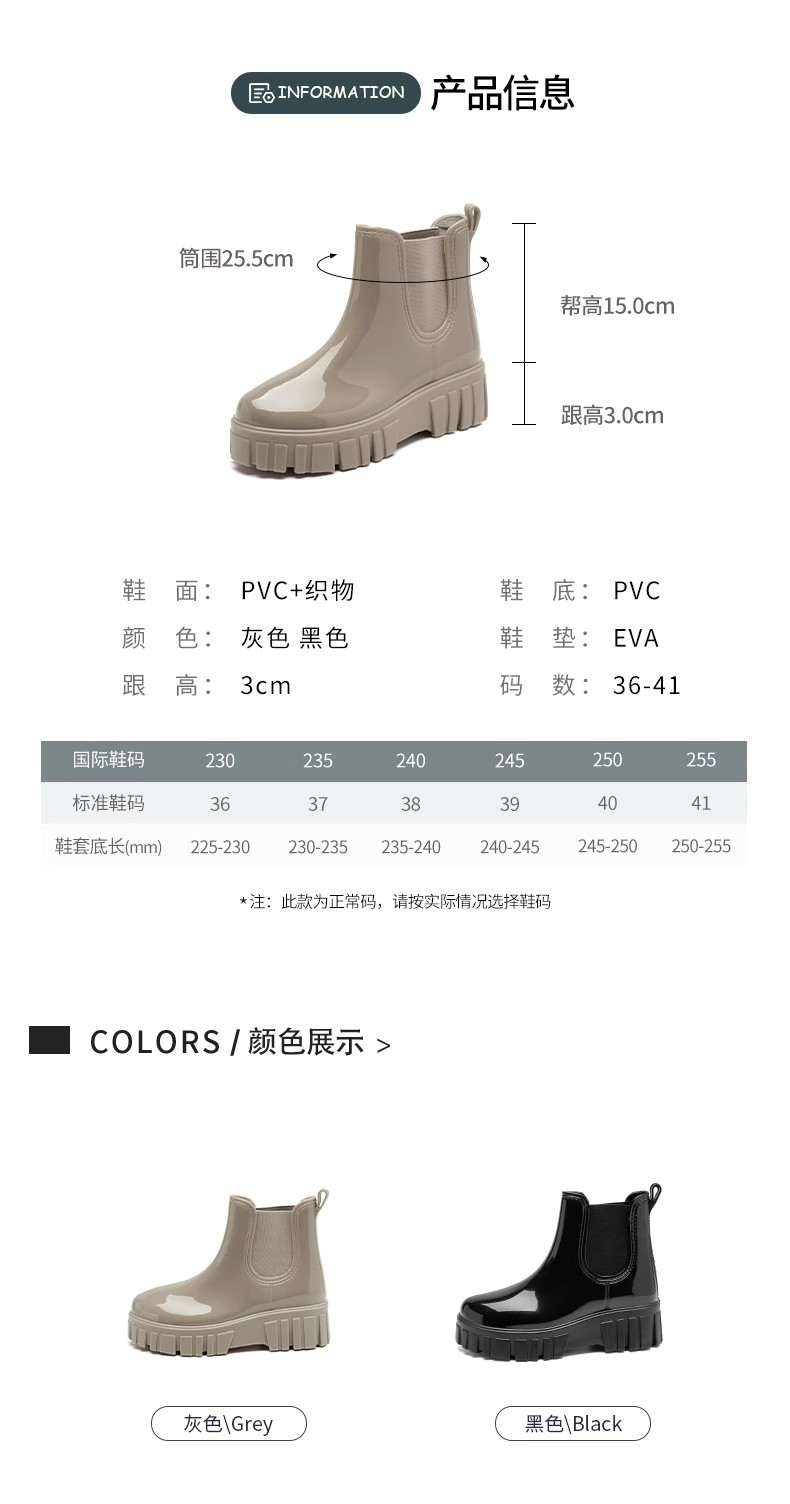 INFORMATION 产品信息

筒围25.5cm

帮高15.0cm

跟高3.0cm

鞋 面: PVC+织物
颜 色: 灰色 黑色
跟 高: 3cm

鞋 底: PVC
鞋 垫: EVA
码 数: 36-41

| 国际鞋码 | 230 | 235 | 240 | 245 | 250 | 255 |
|---|---|---|---|---|---|---|
| 标准鞋码 | 36 | 37 | 38 | 39 | 40 | 41 |
| 鞋套底长(mm) | 225-230 | 230-235 | 235-240 | 240-245 | 245-250 | 250-255 |

*注：此款为正常码，请按实际情况选择鞋码

COLORS / 颜色展示 >

灰色\Grey

黑色\Black